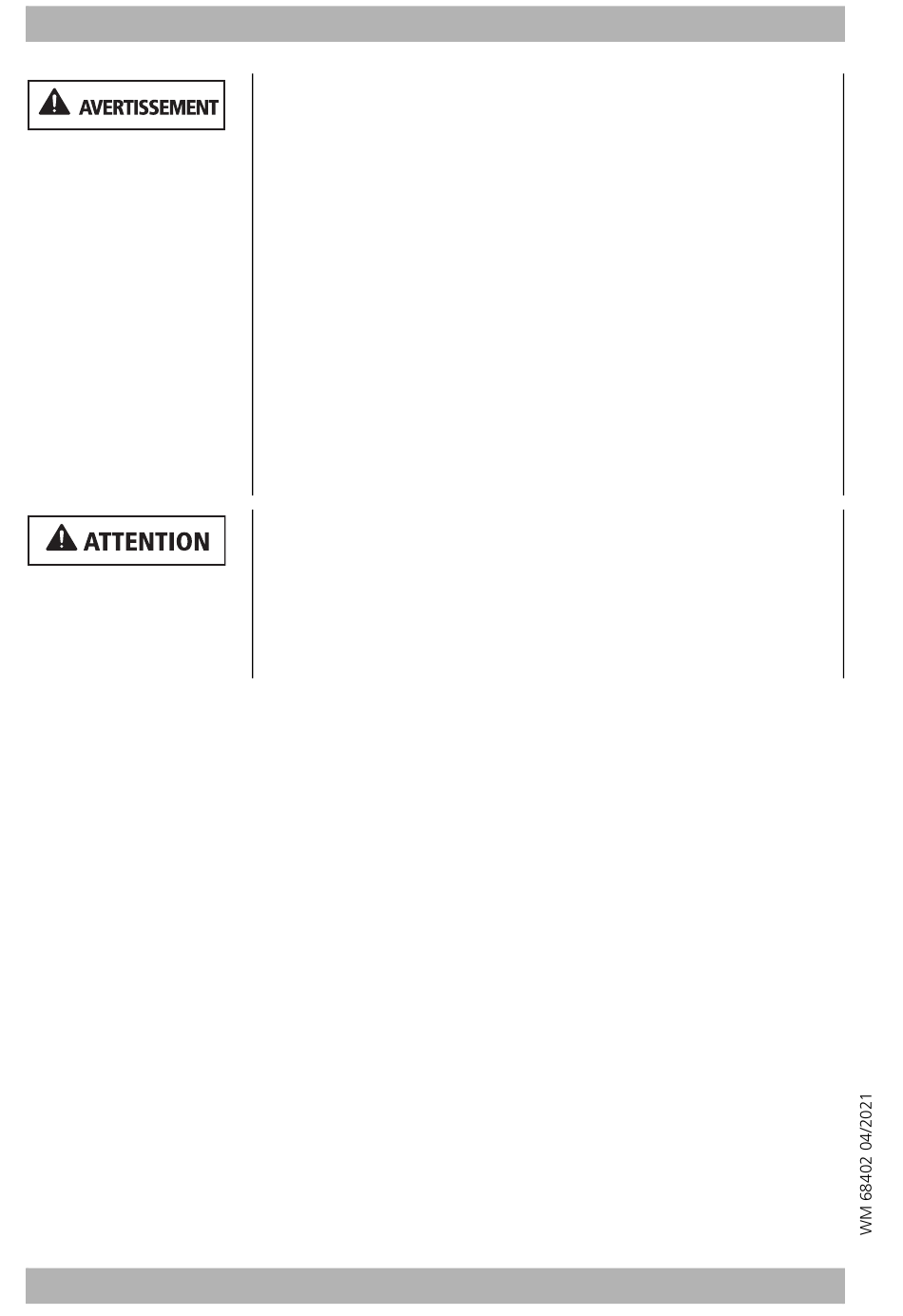 AVERTISSEMENT

ATTENTION

WM 68402 04/2021